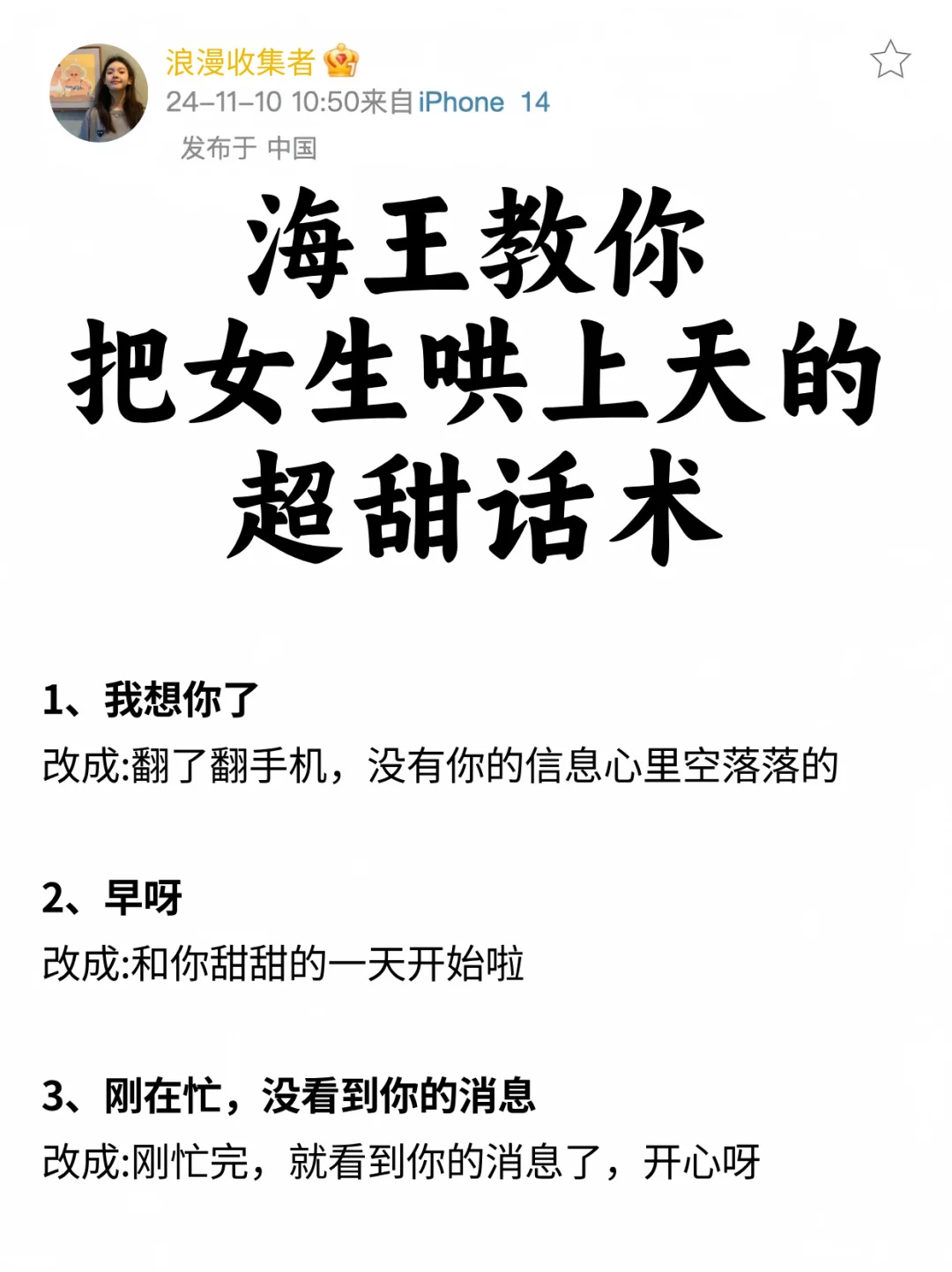 浪漫收集者
24-11-10 10:50来自iPhone 14
发布于 中国

海王教你
把女生哄上天的
超甜话术

1、我想你了
改成:翻了翻手机，没有你的信息心里空落落的

2、早呀
改成:和你甜甜的一天开始啦

3、刚在忙，没看到你的消息
改成:刚忙完，就看到你的消息了，开心呀